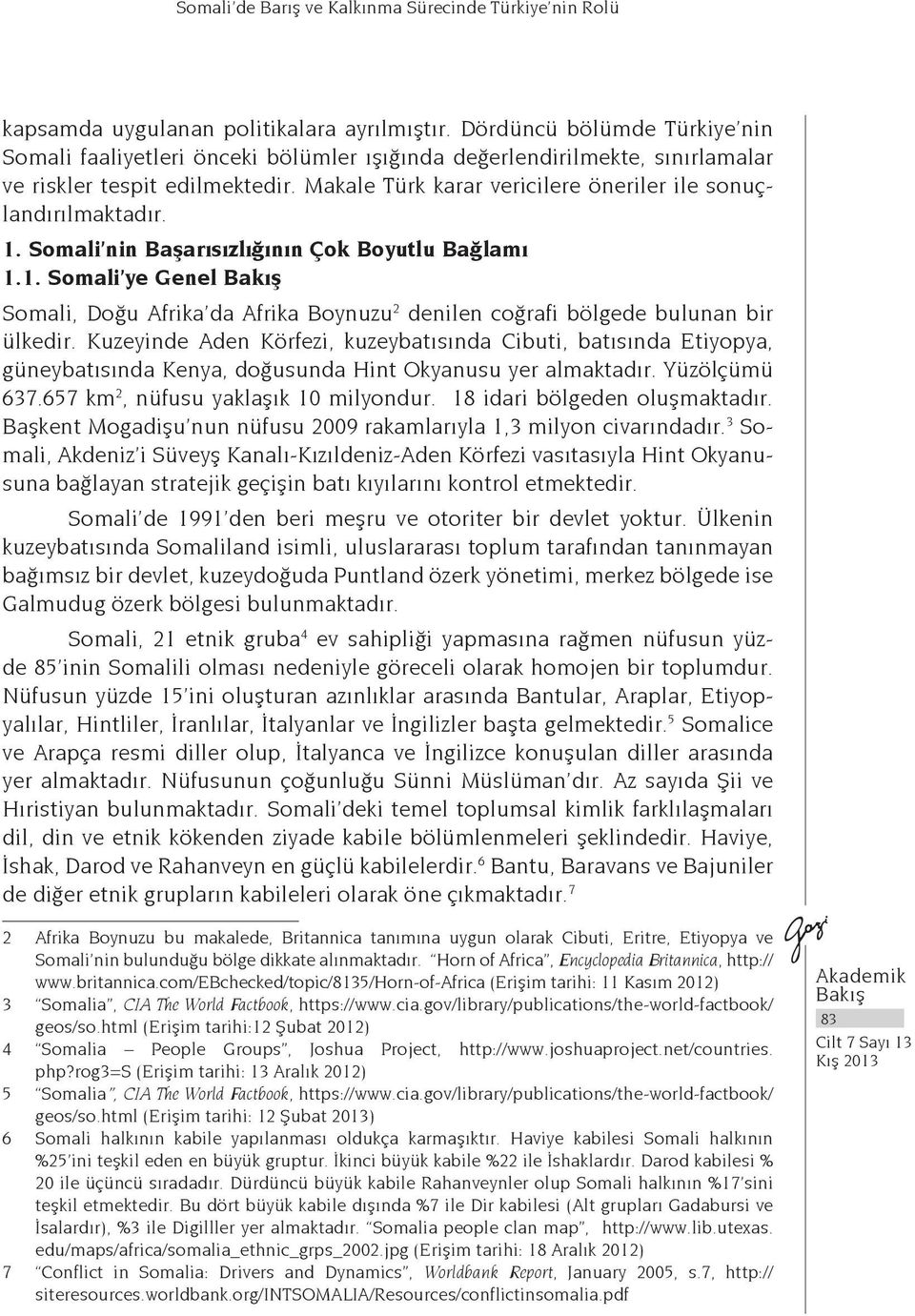 Somali'de Barış ve Kalkınma Sürecinde Türkiye'nin Rolü

kapsamda uygulanan politikalara ayrılmıştır. Dördüncü bölümde Türkiye'nin Somali faaliyetleri önceki bölümler ışığında değerlendirilmekte, sınırlamalar ve riskler tespit edilmektedir. Makale Türk karar vericilere öneriler ile sonuçlandırılmaktadır.

1. Somali'nin Başarısızlığının Çok Boyutlu Bağlamı

1.1. Somali'ye Genel Bakış

Somali, Doğu Afrika'da Afrika Boynuzu$^2$ denilen coğrafi bölgede bulunan bir ülkedir. Kuzeyinde Aden Körfezi, kuzeybatısında Cibuti, batısında Etiyopya, güneybatısında Kenya, doğusunda Hint Okyanusu yer almaktadır. Yüzölçümü 637.657 km$^2$, nüfusu yaklaşık 10 milyondur. 18 idari bölgeden oluşmaktadır. Başkent Mogadişu'nun nüfusu 2009 rakamlarıyla 1,3 milyon civarındadır.$^3$ Somali, Akdeniz'i Süveyş Kanalı-Kızıldeniz-Aden Körfezi vasıtasıyla Hint Okyanusuna bağlayan stratejik geçişin batı kıyılarını kontrol etmektedir.

Somali'de 1991'den beri meşru ve otoriter bir devlet yoktur. Ülkenin kuzeybatısında Somaliland isimli, uluslararası toplum tarafından tanınmayan bağımsız bir devlet, kuzeydoğuda Puntland özerk yönetimi, merkez bölgede ise Galmudug özerk bölgesi bulunmaktadır.

Somali, 21 etnik gruba$^4$ ev sahipliği yapmasına rağmen nüfusun yüzde 85'inin Somalili olması nedeniyle göreceli olarak homojen bir toplumdur. Nüfusun yüzde 15'ini oluşturan azınlıklar arasında Bantular, Araplar, Etiyopyalılar, Hintliler, İranlılar, İtalyanlar ve İngilizler başta gelmektedir.$^5$ Somalice ve Arapça resmi diller olup, İtalyanca ve İngilizce konuşulan diller arasında yer almaktadır. Nüfusunun çoğunluğu Sünni Müslüman'dır. Az sayıda Şii ve Hıristiyan bulunmaktadır. Somali'deki temel toplumsal kimlik farklılaşmaları dil, din ve etnik kökenden ziyade kabile bölümlenmeleri şeklindedir. Haviye, İshak, Darod ve Rahanveyn en güçlü kabilelerdir.$^6$ Bantu, Baravans ve Bajuniler de diğer etnik grupların kabileleri olarak öne çıkmaktadır.$^7$

2 Afrika Boynuzu bu makalede, Britannica tanımına uygun olarak Cibuti, Eritre, Etiyopya ve Somali'nin bulunduğu bölge dikkate alınmaktadır. "Horn of Africa", Encyclopedia Britannica, http://www.britannica.com/EBchecked/topic/8135/Horn-of-Africa (Erişim tarihi: 11 Kasım 2012)
3 "Somalia", CIA The World Factbook, https://www.cia.gov/library/publications/the-world-factbook/geos/so.html (Erişim tarihi:12 Şubat 2012)
4 "Somalia – People Groups", Joshua Project, http://www.joshuaproject.net/countries.php?rog3=S (Erişim tarihi: 13 Aralık 2012)
5 "Somalia", CIA The World Factbook, https://www.cia.gov/library/publications/the-world-factbook/geos/so.html (Erişim tarihi: 12 Şubat 2013)
6 Somali halkının kabile yapılanması oldukça karmaşıktır. Haviye kabilesi Somali halkının %25'ini teşkil eden en büyük gruptur. İkinci büyük kabile %22 ile İshaklardır. Darod kabilesi % 20 ile üçüncü sıradadır. Dürdüncü büyük kabile Rahanveynler olup Somali halkının %17'sini teşkil etmektedir. Bu dört büyük kabile dışında %7 ile Dir kabilesi (Alt grupları Gadabursi ve İsalardır), %3 ile Digilller yer almaktadır. "Somalia people clan map", http://www.lib.utexas.edu/maps/africa/somalia_ethnic_grps_2002.jpg (Erişim tarihi: 18 Aralık 2012)
7 "Conflict in Somalia: Drivers and Dynamics", Worldbank Report, January 2005, s.7, http://siteresources.worldbank.org/INTSOMALIA/Resources/conflictinsomalia.pdf

Gazi
Akademik Bakış
83
Cilt 7 Sayı 13 Kış 2013